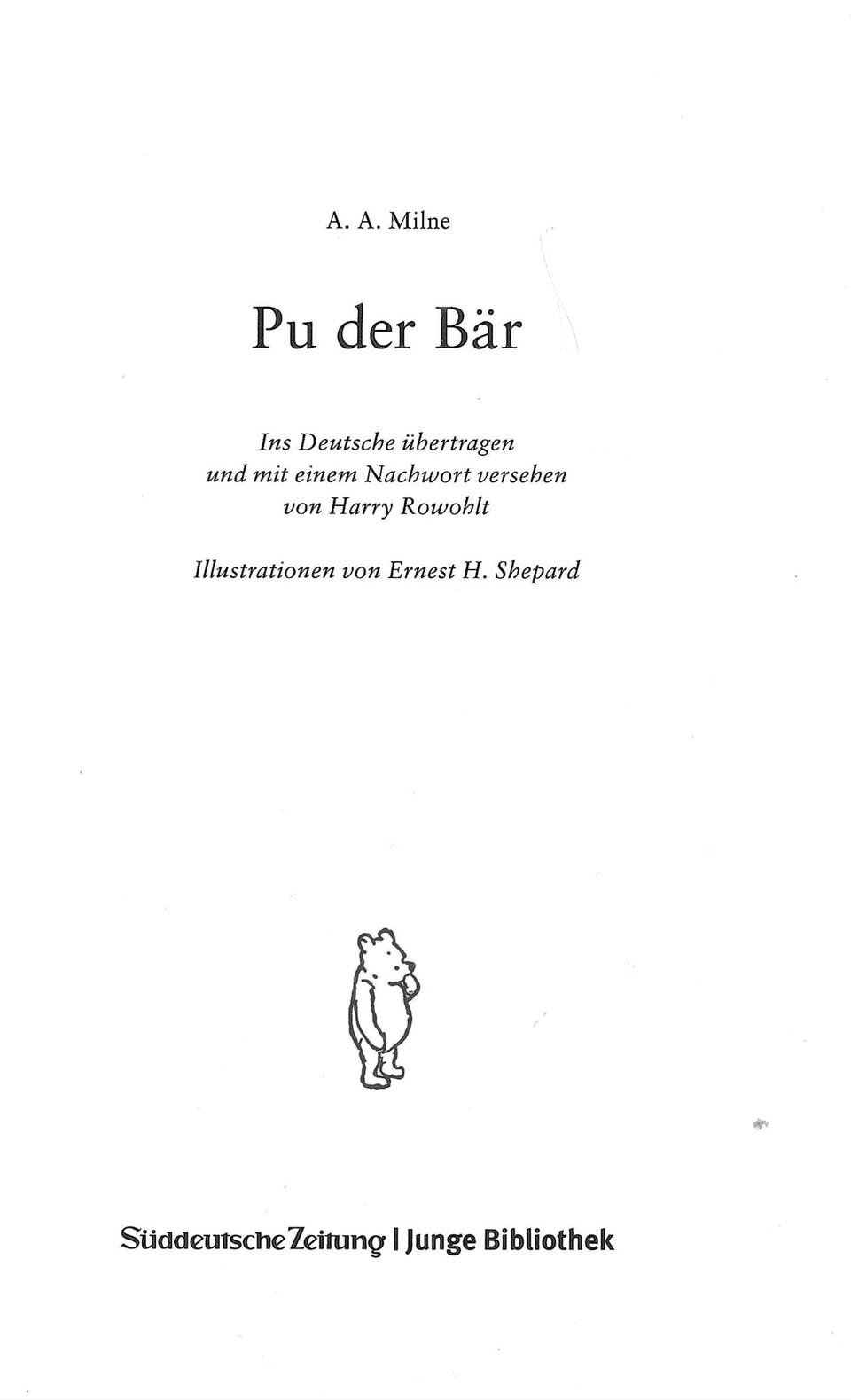 A. A. Milne

Pu der Bär

Ins Deutsche übertragen
und mit einem Nachwort versehen
von Harry Rowohlt

Illustrationen von Ernest H. Shepard

Süddeutsche Zeitung | Junge Bibliothek